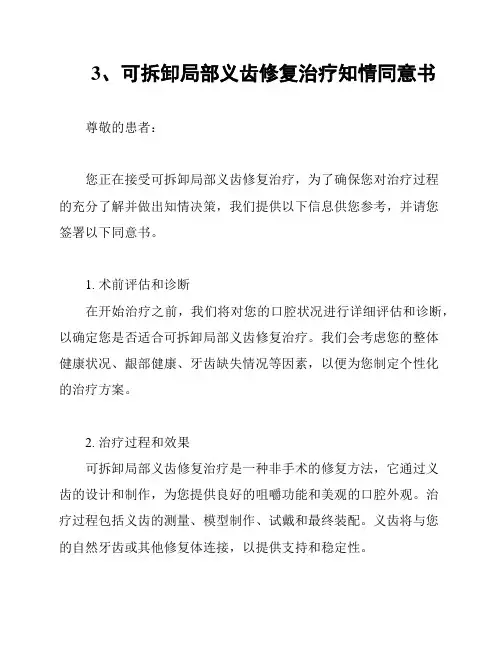 3、可拆卸局部义齿修复治疗知情同意书

尊敬的患者：

您正在接受可拆卸局部义齿修复治疗，为了确保您对治疗过程的充分了解并做出知情决策，我们提供以下信息供您参考，并请您签署以下同意书。

1. 术前评估和诊断

在开始治疗之前，我们将对您的口腔状况进行详细评估和诊断，以确定您是否适合可拆卸局部义齿修复治疗。我们会考虑您的整体健康状况、龈部健康、牙齿缺失情况等因素，以便为您制定个性化的治疗方案。

2. 治疗过程和效果

可拆卸局部义齿修复治疗是一种非手术的修复方法，它通过义齿的设计和制作，为您提供良好的咀嚼功能和美观的口腔外观。治疗过程包括义齿的测量、模型制作、试戴和最终装配。义齿将与您的自然牙齿或其他修复体连接，以提供支持和稳定性。